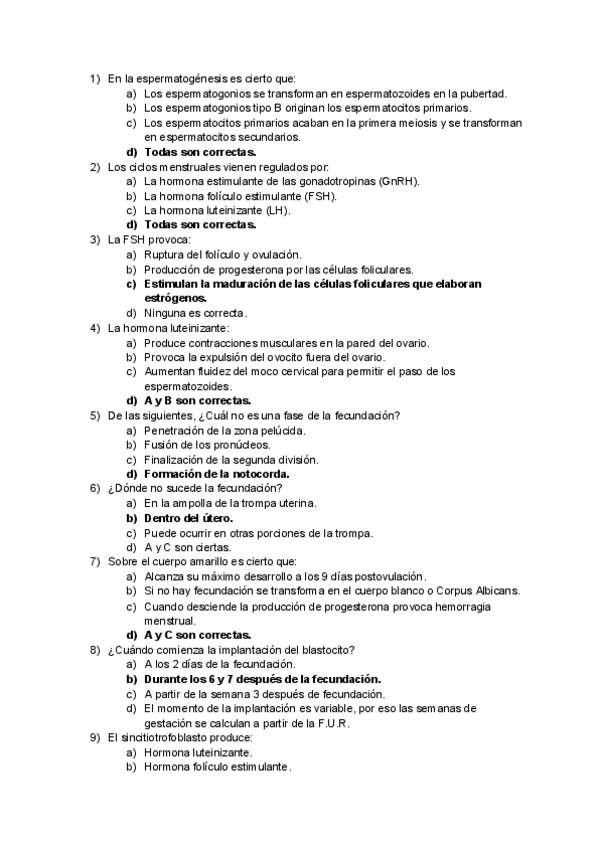 1) En la espermatogénesis es cierto que:
a) Los espermatogonios se transforman en espermatozoides en la pubertad.
b) Los espermatogonios tipo B originan los espermatocitos primarios.
c) Los espermatocitos primarios acaban en la primera meiosis y se transforman en espermatocitos secundarios.
d) Todas son correctas.
2) Los ciclos menstruales vienen regulados por:
a) La hormona estimulante de las gonadotropinas (GnRH).
b) La hormona folículo estimulante (FSH).
c) La hormona luteinizante (LH).
d) Todas son correctas.
3) La FSH provoca:
a) Ruptura del folículo y ovulación.
b) Producción de progesterona por las células foliculares.
c) Estimulan la maduración de las células foliculares que elaboran estrógenos.
d) Ninguna es correcta.
4) La hormona luteinizante:
a) Produce contracciones musculares en la pared del ovario.
b) Provoca la expulsión del ovocito fuera del ovario.
c) Aumentan fluidez del moco cervical para permitir el paso de los espermatozoides.
d) A y B son correctas.
5) De las siguientes, ¿Cuál no es una fase de la fecundación?
a) Penetración de la zona pelúcida.
b) Fusión de los pronúcleos.
c) Finalización de la segunda división.
d) Formación de la notocorda.
6) ¿Dónde no sucede la fecundación?
a) En la ampolla de la trompa uterina.
b) Dentro del útero.
c) Puede ocurrir en otras porciones de la trompa.
d) A y C son ciertas.
7) Sobre el cuerpo amarillo es cierto que:
a) Alcanza su máximo desarrollo a los 9 días postovulación.
b) Si no hay fecundación se transforma en el cuerpo blanco o Corpus Albicans.
c) Cuando desciende la producción de progesterona provoca hemorragia menstrual.
d) A y C son correctas.
8) ¿Cuándo comienza la implantación del blastocito?
a) A los 2 días de la fecundación.
b) Durante los 6 y 7 después de la fecundación.
c) A partir de la semana 3 después de fecundación.
d) El momento de la implantación es variable, por eso las semanas de gestación se calculan a partir de la F.U.R.
9) El sincitiotrofoblasto produce:
a) Hormona luteinizante.
b) Hormona folículo estimulante.